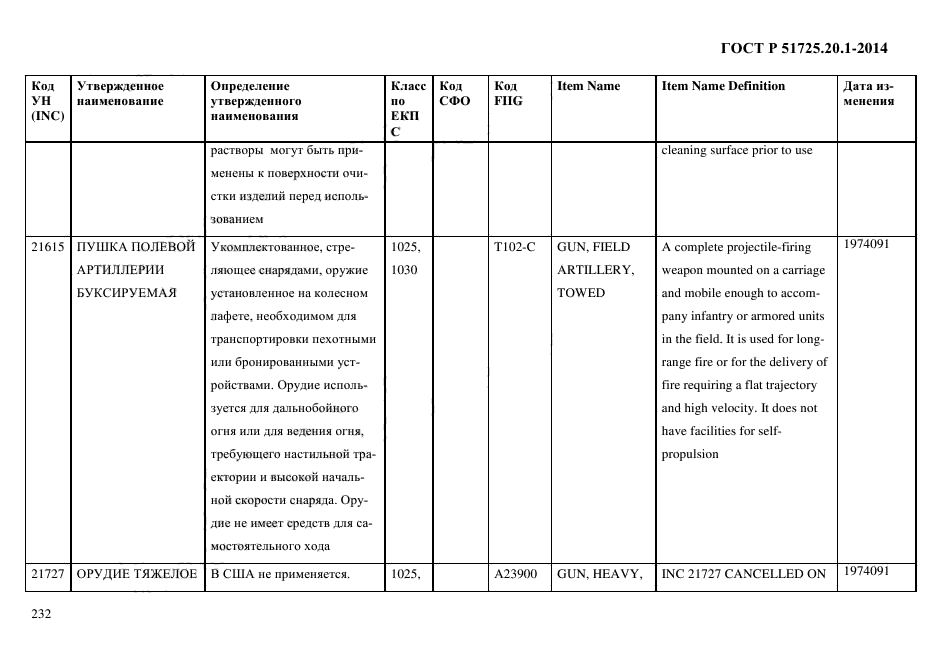 ГОСТ Р 51725.20.1-2014

| Код УН (INC) | Утвержденное наименование | Определение утвержденного наименования | Класс по ЕКПС | Код СФО | Код FIIG | Item Name | Item Name Definition | Дата изменения |
|---|---|---|---|---|---|---|---|---|
| | | растворы могут быть применены к поверхности очистки изделий перед использованием | | | | | cleaning surface prior to use | |
| 21615 | ПУШКА ПОЛЕВОЙ АРТИЛЛЕРИИ БУКСИРУЕМАЯ | Укомплектованное, стреляющее снарядами, оружие установленное на колесном лафете, необходимом для транспортировки пехотными или бронированными устройствами. Орудие используется для дальнобойного огня или для ведения огня, требующего настильной траектории и высокой начальной скорости снаряда. Орудие не имеет средств для самостоятельного хода | 1025, 1030 | | T102-C | GUN, FIELD ARTILLERY, TOWED | A complete projectile-firing weapon mounted on a carriage and mobile enough to accompany infantry or armored units in the field. It is used for long-range fire or for the delivery of fire requiring a flat trajectory and high velocity. It does not have facilities for self-propulsion | 1974091 |
| 21727 | ОРУДИЕ ТЯЖЕЛОЕ | В США не применяется. | 1025, | | A23900 | GUN, HEAVY, | INC 21727 CANCELLED ON | 1974091 |

232